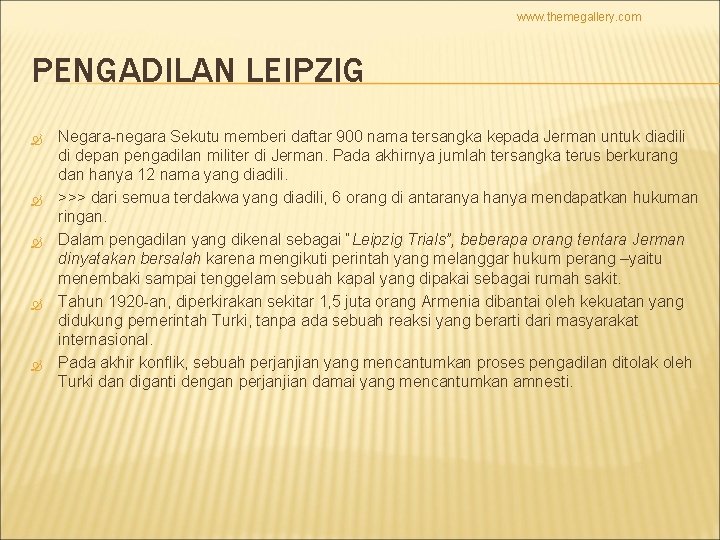 www.themegallery.com

PENGADILAN LEIPZIG

Negara-negara Sekutu memberi daftar 900 nama tersangka kepada Jerman untuk diadili di depan pengadilan militer di Jerman. Pada akhirnya jumlah tersangka terus berkurang dan hanya 12 nama yang diadili.

>>> dari semua terdakwa yang diadili, 6 orang di antaranya hanya mendapatkan hukuman ringan.

Dalam pengadilan yang dikenal sebagai "Leipzig Trials", beberapa orang tentara Jerman dinyatakan bersalah karena mengikuti perintah yang melanggar hukum perang –yaitu menembaki sampai tenggelam sebuah kapal yang dipakai sebagai rumah sakit.

Tahun 1920-an, diperkirakan sekitar 1,5 juta orang Armenia dibantai oleh kekuatan yang didukung pemerintah Turki, tanpa ada sebuah reaksi yang berarti dari masyarakat internasional.

Pada akhir konflik, sebuah perjanjian yang mencantumkan proses pengadilan ditolak oleh Turki dan diganti dengan perjanjian damai yang mencantumkan amnesti.